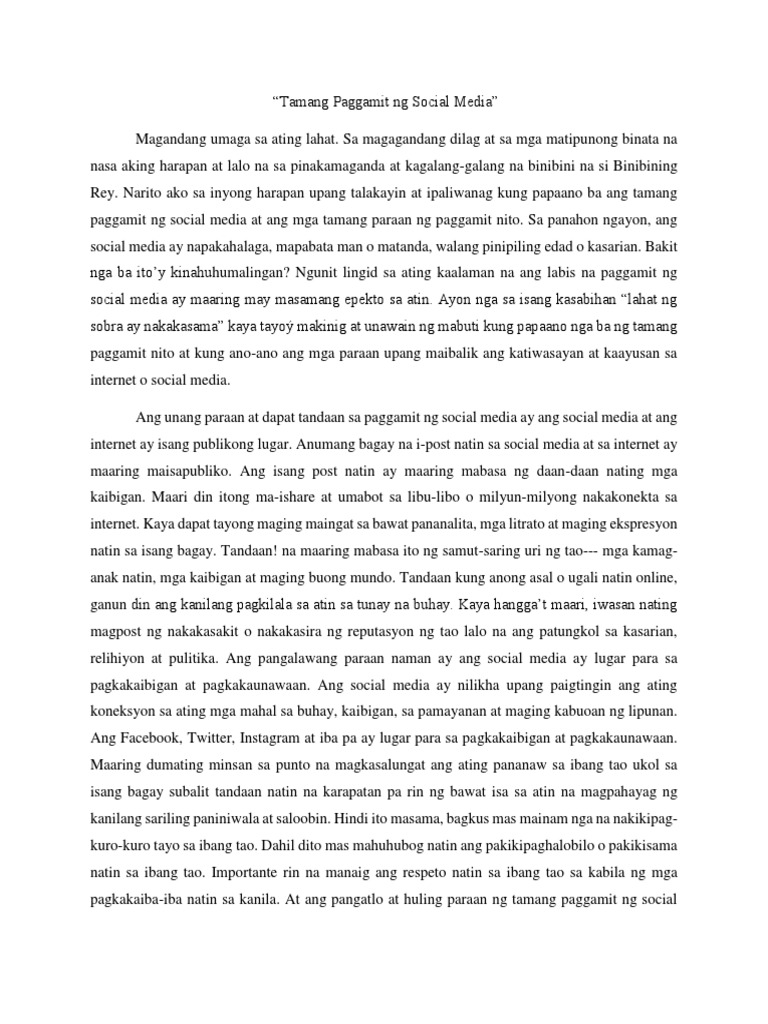 “Tamang Paggamit ng Social Media”

Magandang umaga sa ating lahat. Sa magagandang dilag at sa mga matipunong binata na nasa aking harapan at lalo na sa pinakamaganda at kagalang-galang na binibini na si Binibining Rey. Narito ako sa inyong harapan upang talakayin at ipaliwanag kung papaano ba ang tamang paggamit ng social media at ang mga tamang paraan ng paggamit nito. Sa panahon ngayon, ang social media ay napakahalaga, mapabata man o matanda, walang pinipiling edad o kasarian. Bakit nga ba ito’y kinahuhumalingan? Ngunit lingid sa ating kaalaman na ang labis na paggamit ng social media ay maaring may masamang epekto sa atin. Ayon nga sa isang kasabihan “lahat ng sobra ay nakakasama” kaya tayoý makinig at unawain ng mabuti kung papaano nga ba ng tamang paggamit nito at kung ano-ano ang mga paraan upang maibalik ang katiwasayan at kaayusan sa internet o social media.

Ang unang paraan at dapat tandaan sa paggamit ng social media ay ang social media at ang internet ay isang publikong lugar. Anumang bagay na i-post natin sa social media at sa internet ay maaring maisapubliko. Ang isang post natin ay maaring mabasa ng daan-daan nating mga kaibigan. Maari din itong ma-ishare at umabot sa libu-libo o milyun-milyong nakakonekta sa internet. Kaya dapat tayong maging maingat sa bawat pananalita, mga litrato at maging ekspresyon natin sa isang bagay. Tandaan! na maaring mabasa ito ng samut-saring uri ng tao--- mga kamag-anak natin, mga kaibigan at maging buong mundo. Tandaan kung anong asal o ugali natin online, ganun din ang kanilang pagkilala sa atin sa tunay na buhay. Kaya hangga’t maari, iwasan nating magpost ng nakakasakit o nakakasira ng reputasyon ng tao lalo na ang patungkol sa kasarian, relihiyon at pulitika. Ang pangalawang paraan naman ay ang social media ay lugar para sa pagkakaibigan at pagkakaunawaan. Ang social media ay nilikha upang paigtingin ang ating koneksyon sa ating mga mahal sa buhay, kaibigan, sa pamayanan at maging kabuoan ng lipunan. Ang Facebook, Twitter, Instagram at iba pa ay lugar para sa pagkakaibigan at pagkakaunawaan. Maaring dumating minsan sa punto na magkasalungat ang ating pananaw sa ibang tao ukol sa isang bagay subalit tandaan natin na karapatan pa rin ng bawat isa sa atin na magpahayag ng kanilang sariling paniniwala at saloobin. Hindi ito masama, bagkus mas mainam nga na nakikipag-kuro-kuro tayo sa ibang tao. Dahil dito mas mahuhubog natin ang pakikipaghalobilo o pakikisama natin sa ibang tao. Importante rin na manaig ang respeto natin sa ibang tao sa kabila ng mga pagkakaiba-iba natin sa kanila. At ang pangatlo at huling paraan ng tamang paggamit ng social